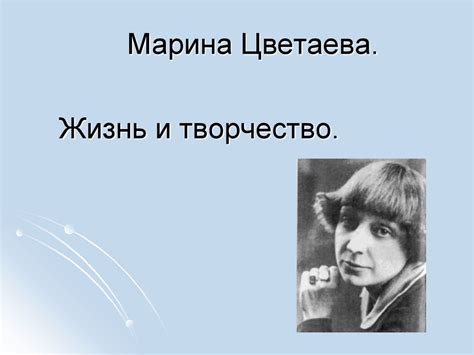 Марина Цветаева.

Жизнь и творчество.